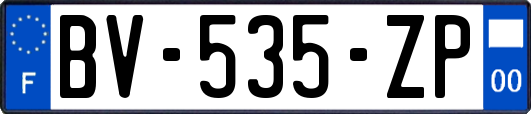 F
BV-535-ZP
00